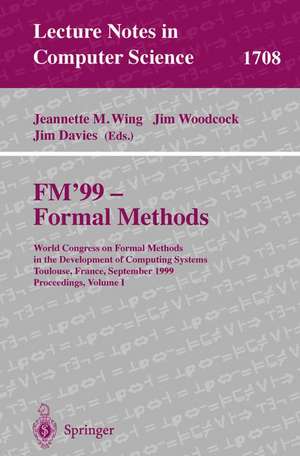 Lecture Notes in Computer Science 1708

Jeannette M. Wing Jim Woodcock Jim Davies (Eds.)

FM'99 – Formal Methods

World Congress on Formal Methods in the Development of Computing Systems Toulouse, France, September 1999 Proceedings, Volume I

Springer